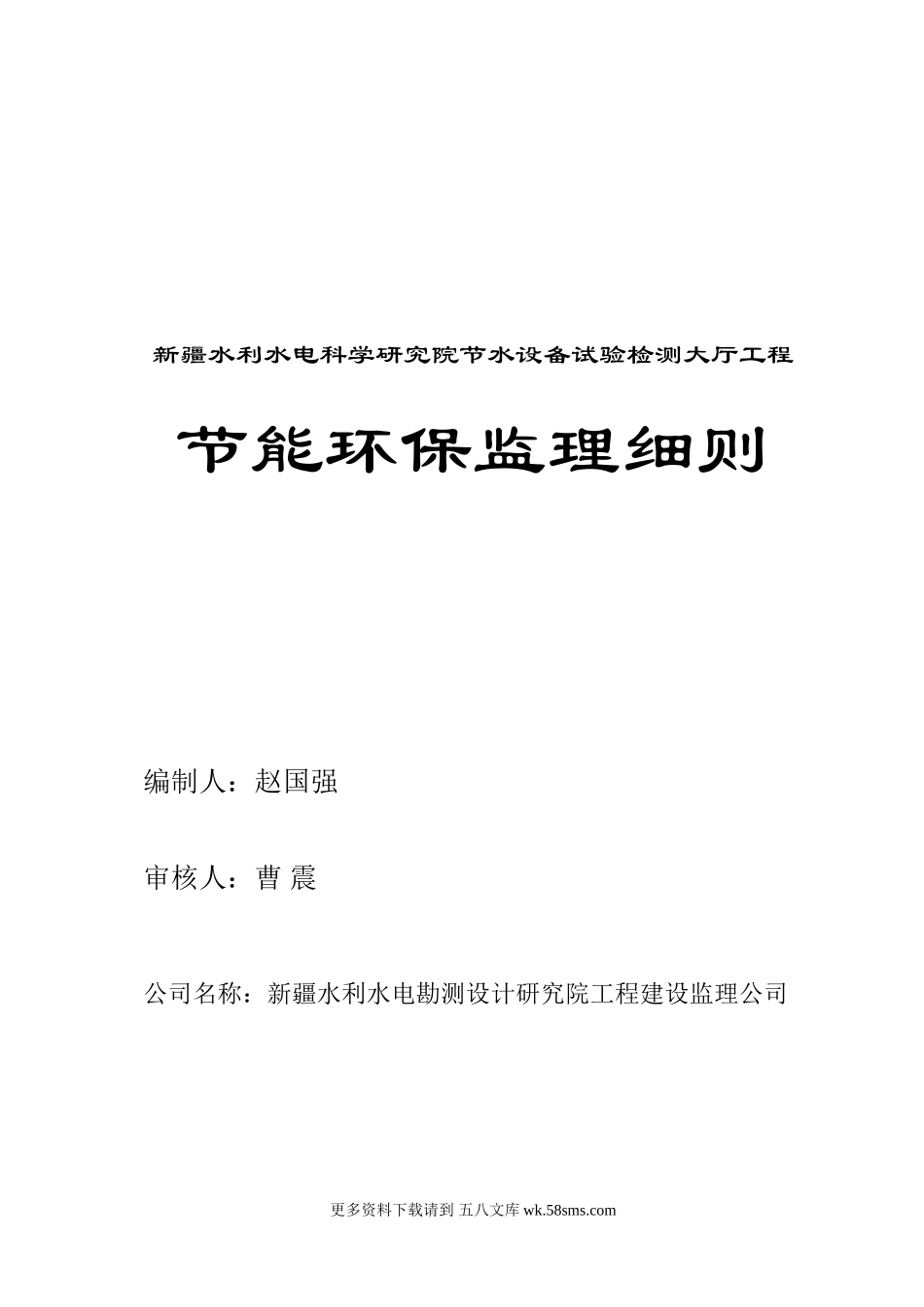 新疆水利水电科学研究院节水设备试验检测大厅工程

节能环保监理细则

编制人：赵国强

审核人：曹 震

公司名称：新疆水利水电勘测设计研究院工程建设监理公司

更多资料下载请到 五八文库 wk.58sms.com